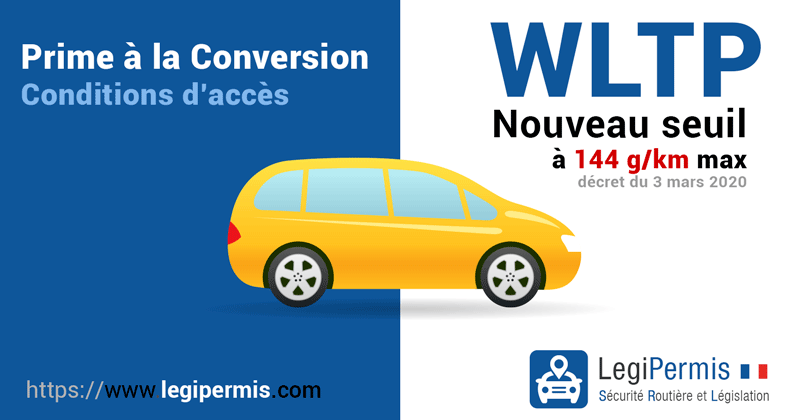 Prime à la Conversion
Conditions d'accès

WLTP
Nouveau seuil
à 144 g/km max
décret du 3 mars 2020

https://www.legipermis.com

LegiPermis
Sécurité Routière et Législation